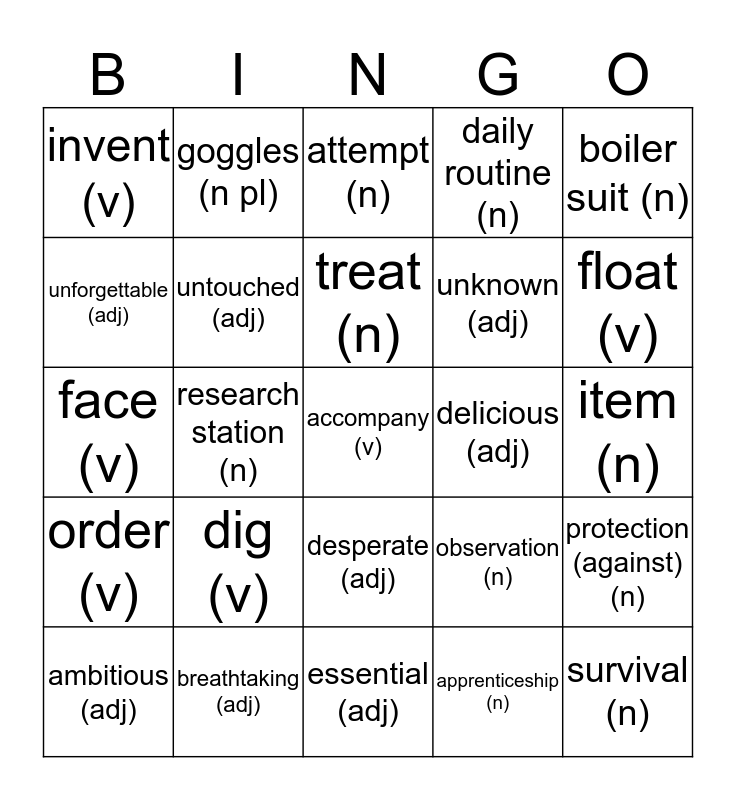 | B | I | N | G | O |
|---|---|---|---|---|
| invent (v) | goggles (n pl) | attempt (n) | daily routine (n) | boiler suit (n) |
| unforgettable (adj) | untouched (adj) | treat (n) | unknown (adj) | float (v) |
| face (v) | research station (n) | accompany (v) | delicious (adj) | item (n) |
| order (v) | dig (v) | desperate (adj) | observation (n) | protection (against) (n) |
| ambitious (adj) | breathtaking (adj) | essential (adj) | apprenticeship (n) | survival (n) |